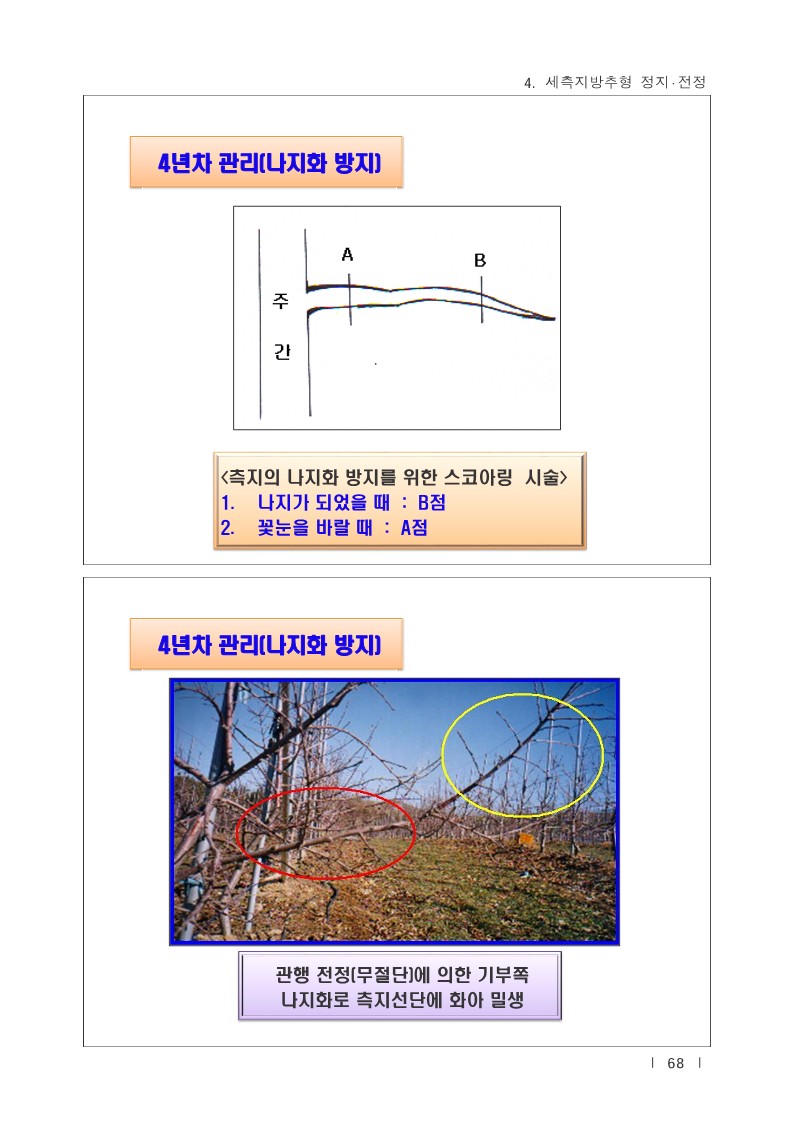 4. 세측지방추형 정지·전정

4년차 관리(나지화 방지)

A

B

주

간

<측지의 나지화 방지를 위한 스코아링 시술>
1. 나지가 되었을 때 : B점
2. 꽃눈을 바랄 때 : A점

4년차 관리(나지화 방지)

관행 전정(무절단)에 의한 기부쪽 나지화로 측지선단에 화아 밀생

| 68 |